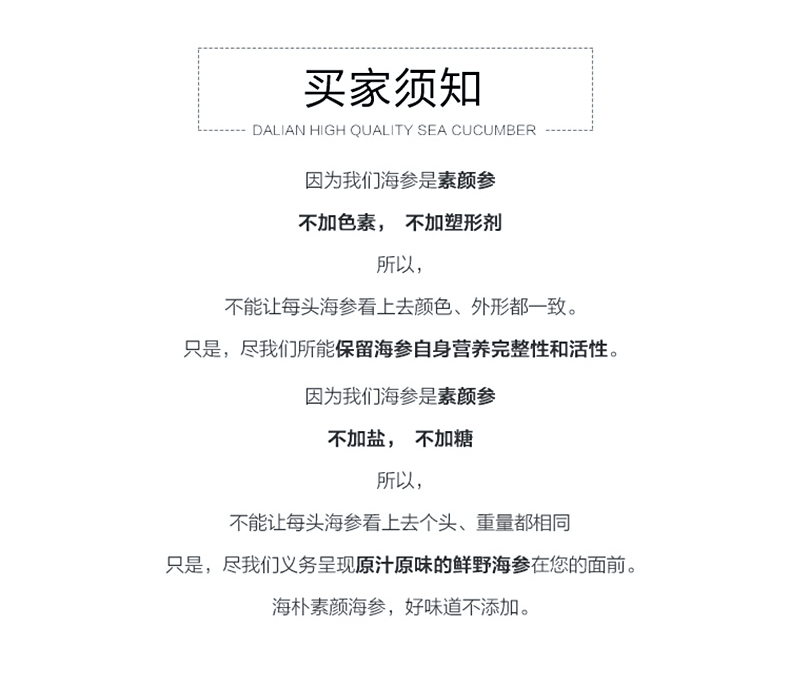 买家须知

DALIAN HIGH QUALITY SEA CUCUMBER

因为我们海参是素颜参

不加色素， 不加塑形剂

所以，

不能让每头海参看上去颜色、外形都一致。

只是，尽我们所能保留海参自身营养完整性和活性。

因为我们海参是素颜参

不加盐， 不加糖

所以，

不能让每头海参看上去个头、重量都相同

只是，尽我们义务呈现原汁原味的鲜野海参在您的面前。

海朴素颜海参，好味道不添加。